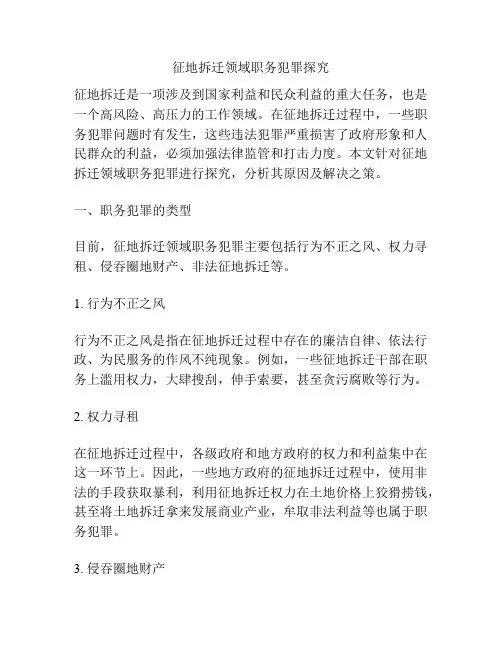 征地拆迁领域职务犯罪探究

征地拆迁是一项涉及到国家利益和民众利益的重大任务，也是一个高风险、高压力的工作领域。在征地拆迁过程中，一些职务犯罪问题时有发生，这些违法犯罪严重损害了政府形象和人民群众的利益，必须加强法律监管和打击力度。本文针对征地拆迁领域职务犯罪进行探究，分析其原因及解决之策。

一、职务犯罪的类型

目前，征地拆迁领域职务犯罪主要包括行为不正之风、权力寻租、侵吞圈地财产、非法征地拆迁等。

1. 行为不正之风

行为不正之风是指在征地拆迁过程中存在的廉洁自律、依法行政、为民服务的作风不纯现象。例如，一些征地拆迁干部在职务上滥用权力，大肆搜刮，伸手索要，甚至贪污腐败等行为。

2. 权力寻租

在征地拆迁过程中，各级政府和地方政府的权力和利益集中在这一环节上。因此，一些地方政府的征地拆迁过程中，使用非法的手段获取暴利，利用征地拆迁权力在土地价格上狡猾捞钱，甚至将土地拆迁拿来发展商业产业，牟取非法利益等也属于职务犯罪。

3. 侵吞圈地财产